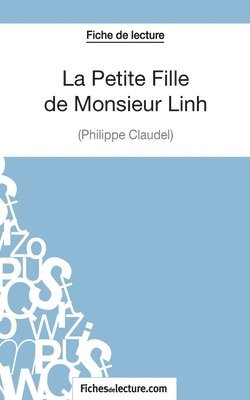 Fiche de lecture

La Petite Fille de Monsieur Linh

(Philippe Claudel)

Fichesdelecture.com